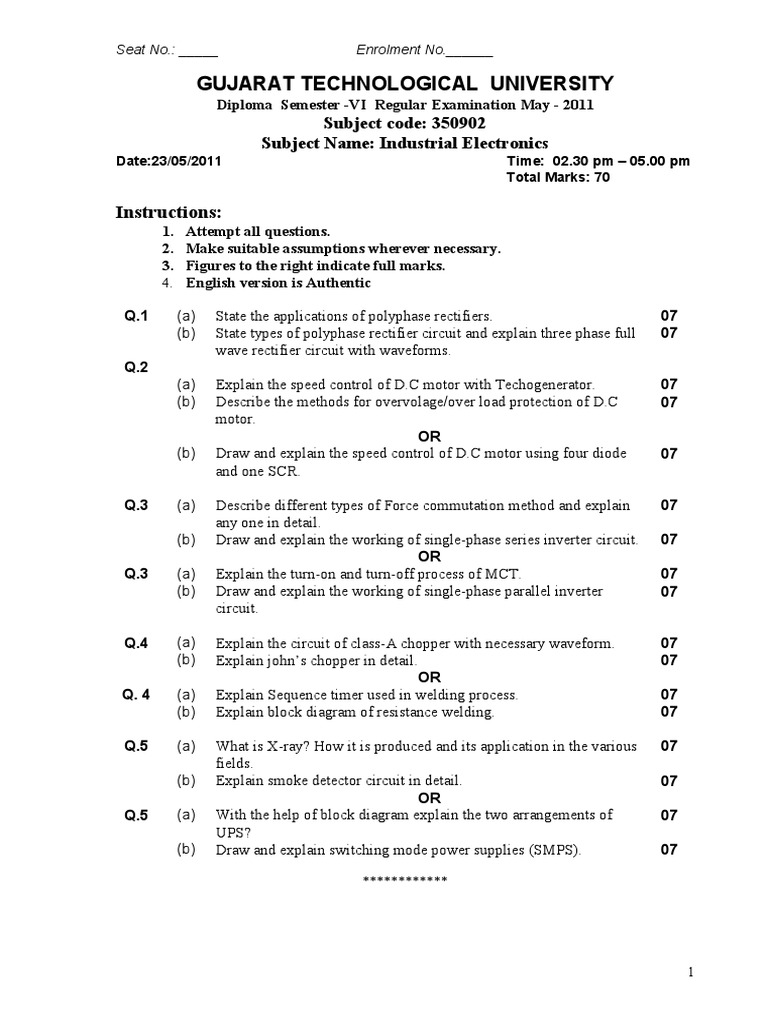 Seat No.: _____ Enrolment No.______

GUJARAT TECHNOLOGICAL UNIVERSITY

Diploma Semester -VI Regular Examination May - 2011

Subject code: 350902

Subject Name: Industrial Electronics

Date:23/05/2011 Time: 02.30 pm – 05.00 pm

Total Marks: 70

Instructions:

1. Attempt all questions.
2. Make suitable assumptions wherever necessary.
3. Figures to the right indicate full marks.
4. English version is Authentic

Q.1 (a) State the applications of polyphase rectifiers. 07

(b) State types of polyphase rectifier circuit and explain three phase full wave rectifier circuit with waveforms. 07

Q.2

(a) Explain the speed control of D.C motor with Techogenerator. 07

(b) Describe the methods for overvolage/over load protection of D.C motor. 07

OR

(b) Draw and explain the speed control of D.C motor using four diode and one SCR. 07

Q.3 (a) Describe different types of Force commutation method and explain any one in detail. 07

(b) Draw and explain the working of single-phase series inverter circuit. 07

OR

Q.3 (a) Explain the turn-on and turn-off process of MCT. 07

(b) Draw and explain the working of single-phase parallel inverter circuit. 07

Q.4 (a) Explain the circuit of class-A chopper with necessary waveform. 07

(b) Explain john's chopper in detail. 07

OR

Q. 4 (a) Explain Sequence timer used in welding process. 07

(b) Explain block diagram of resistance welding. 07

Q.5 (a) What is X-ray? How it is produced and its application in the various fields. 07

(b) Explain smoke detector circuit in detail. 07

OR

Q.5 (a) With the help of block diagram explain the two arrangements of UPS? 07

(b) Draw and explain switching mode power supplies (SMPS). 07

************

1